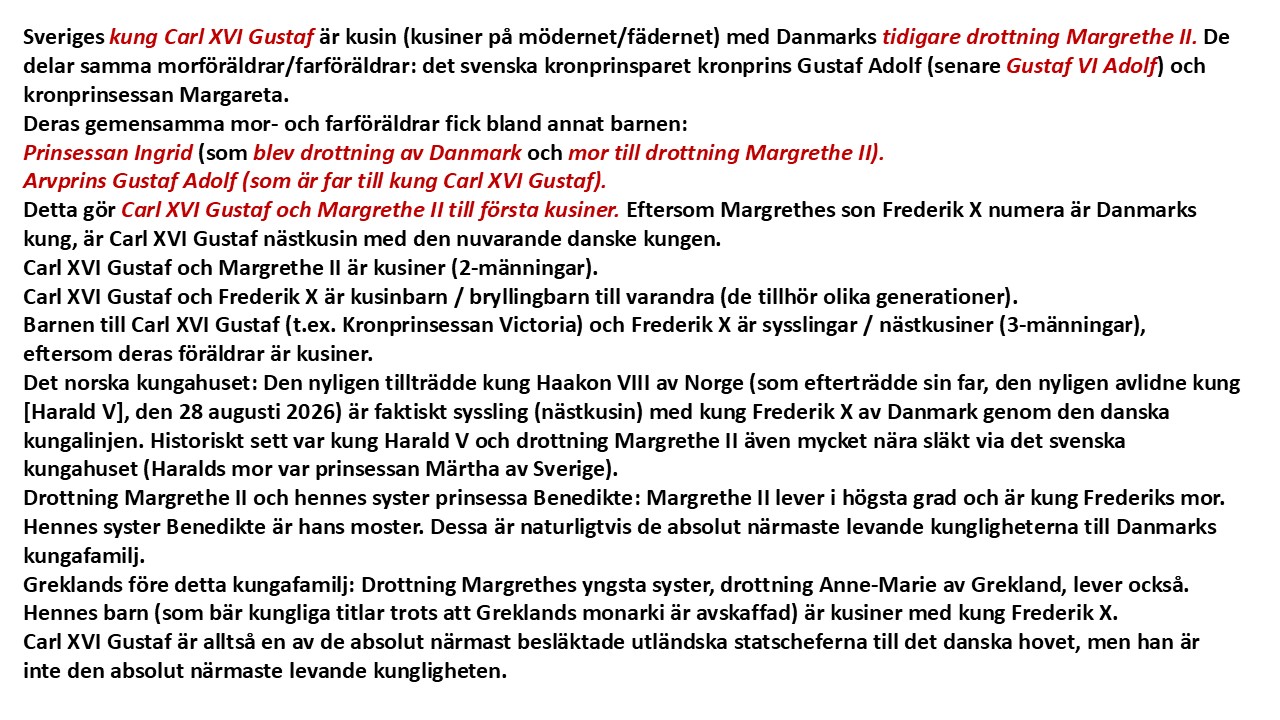 Sveriges kung Carl XVI Gustaf är kusin (kusiner på mödernet/fädernet) med Danmarks tidigare drottning Margrethe II. De delar samma morföräldrar/farföräldrar: det svenska kronprinsparet kronprins Gustaf Adolf (senare Gustaf VI Adolf) och kronprinsessan Margareta.
Deras gemensamma mor- och farföräldrar fick bland annat barnen:
Prinsessan Ingrid (som blev drottning av Danmark och mor till drottning Margrethe II).
Arvprins Gustaf Adolf (som är far till kung Carl XVI Gustaf).
Detta gör Carl XVI Gustaf och Margrethe II till första kusiner. Eftersom Margrethes son Frederik X numera är Danmarks kung, är Carl XVI Gustaf nästkusin med den nuvarande danske kungen.
Carl XVI Gustaf och Margrethe II är kusiner (2-männingar).
Carl XVI Gustaf och Frederik X är kusinbarn / bryllingbarn till varandra (de tillhör olika generationer).
Barnen till Carl XVI Gustaf (t.ex. Kronprinsessan Victoria) och Frederik X är sysslingar / nästkusiner (3-männingar), eftersom deras föräldrar är kusiner.
Det norska kungahuset: Den nyligen tillträdde kung Haakon VIII av Norge (som efterträdde sin far, den nyligen avlidne kung [Harald V], den 28 augusti 2026) är faktiskt syssling (nästkusin) med kung Frederik X av Danmark genom den danska kungalinjen. Historiskt sett var kung Harald V och drottning Margrethe II även mycket nära släkt via det svenska kungahuset (Haralds mor var prinsessan Märtha av Sverige).
Drottning Margrethe II och hennes syster prinsessa Benedikte: Margrethe II lever i högsta grad och är kung Frederiks mor. Hennes syster Benedikte är hans moster. Dessa är naturligtvis de absolut närmaste levande kungligheterna till Danmarks kungafamilj.
Greklands före detta kungafamilj: Drottning Margrethes yngsta syster, drottning Anne-Marie av Grekland, lever också. Hennes barn (som bär kungliga titlar trots att Greklands monarki är avskaffad) är kusiner med kung Frederik X.
Carl XVI Gustaf är alltså en av de absolut närmast besläktade utländska statscheferna till det danska hovet, men han är inte den absolut närmaste levande kungligheten.